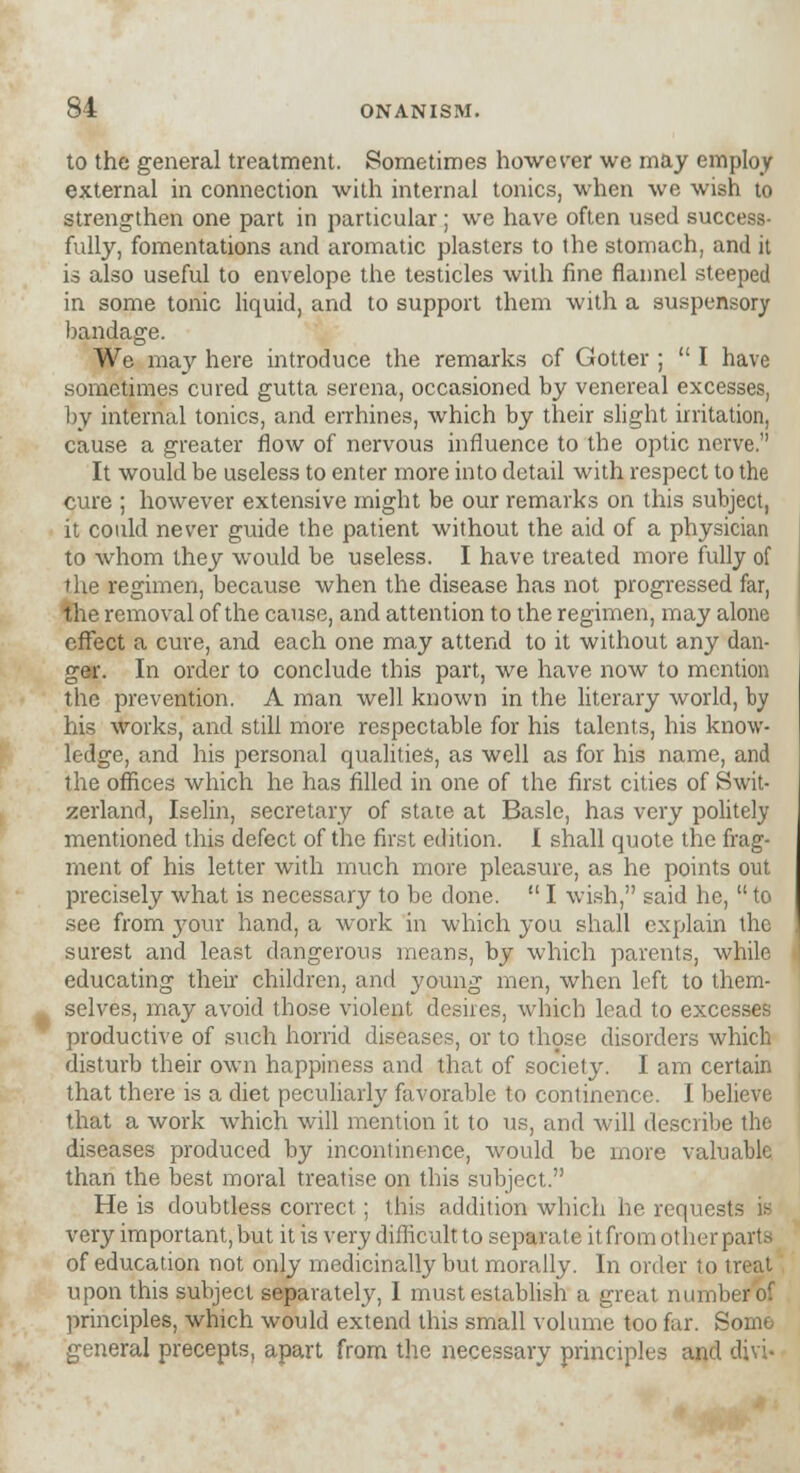 84 ONANISM.

to the general treatment. Sometimes however we may employ external in connection with internal tonics, when we wish to strengthen one part in particular; we have often used successfully, fomentations and aromatic plasters to the stomach, and it is also useful to envelope the testicles with fine flannel steeped in some tonic liquid, and to support them with a suspensory bandage.

We may here introduce the remarks of Gotter; "I have sometimes cured gutta serena, occasioned by venereal excesses, by internal tonics, and errhines, which by their slight irritation, cause a greater flow of nervous influence to the optic nerve."

It would be useless to enter more into detail with respect to the cure; however extensive might be our remarks on this subject, it could never guide the patient without the aid of a physician to whom they would be useless. I have treated more fully of the regimen, because when the disease has not progressed far, the removal of the cause, and attention to the regimen, may alone effect a cure, and each one may attend to it without any danger. In order to conclude this part, we have now to mention the prevention. A man well known in the literary world, by his works, and still more respectable for his talents, his knowledge, and his personal qualities, as well as for his name, and the offices which he has filled in one of the first cities of Switzerland, Iselin, secretary of state at Basle, has very politely mentioned this defect of the first edition. I shall quote the fragment of his letter with much more pleasure, as he points out precisely what is necessary to be done. "I wish," said he, "to see from your hand, a work in which you shall explain the surest and least dangerous means, by which parents, while educating their children, and young men, when left to themselves, may avoid those violent desires, which lead to excesses productive of such horrid diseases, or to those disorders which disturb their own happiness and that of society. I am certain that there is a diet peculiarly favorable to continence. I believe that a work which will mention it to us, and will describe the diseases produced by incontinence, would be more valuable than the best moral treatise on this subject."

He is doubtless correct; this addition which he requests is very important, but it is very difficult to separate it from other parts of education not only medicinally but morally. In order to treat upon this subject separately, I must establish a great number of principles, which would extend this small volume too far. Some general precepts, apart from the necessary principles and divi-